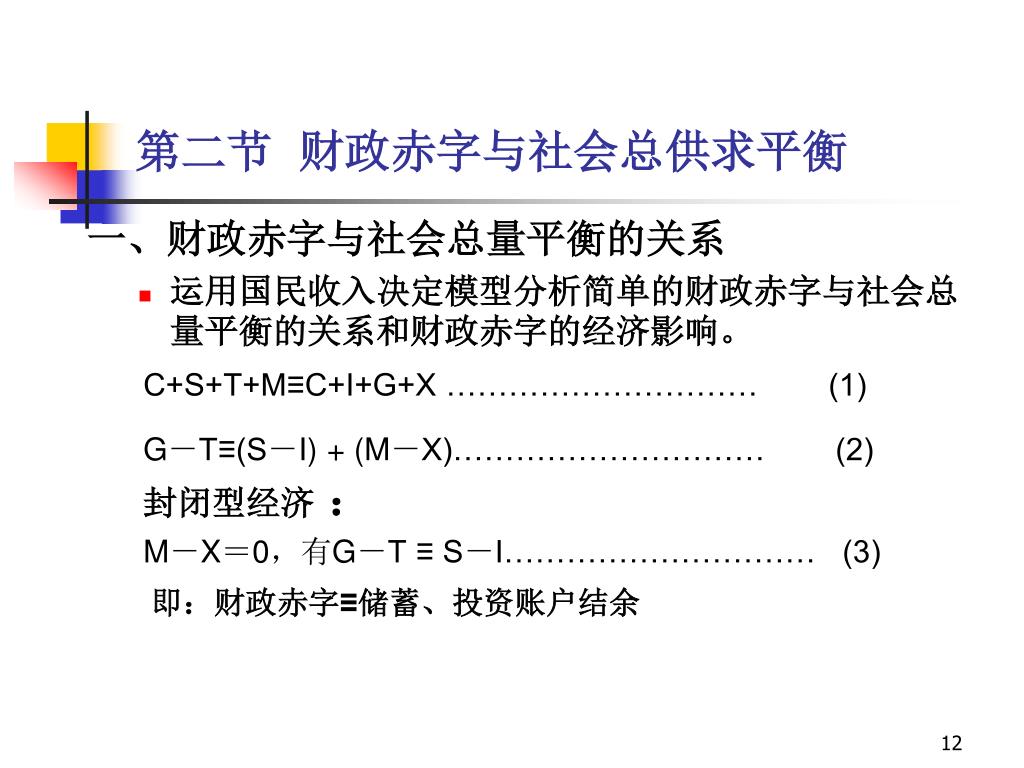 第二节 财政赤字与社会总供求平衡

一、财政赤字与社会总量平衡的关系

运用国民收入决定模型分析简单的财政赤字与社会总量平衡的关系和财政赤字的经济影响。

C+S+T+M≡C+I+G+X ………………………… (1)

G－T≡(S－I) + (M－X)………………………… (2)

封闭型经济 ：

M－X＝0，有G－T ≡ S－I………………………… (3)

即：财政赤字≡储蓄、投资账户结余

12